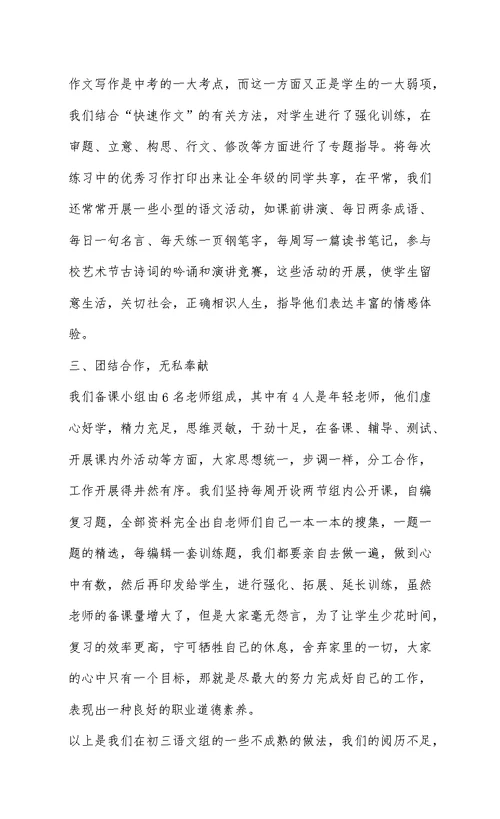 作文写作是中考的一大考点，而这一方面又正是学生的一大弱项，我们结合“快速作文”的有关方法，对学生进行了强化训练，在审题、立意、构思、行文、修改等方面进行了专题指导。将每次练习中的优秀习作打印出来让全年级的同学共享，在平常，我们还常常开展一些小型的语文活动，如课前讲演、每日两条成语、每日一句名言、每天练一页钢笔字，每周写一篇读书笔记，参与校艺术节古诗词的吟诵和演讲竞赛，这些活动的开展，使学生留意生活，关切社会，正确相识人生，指导他们表达丰富的情感体验。

三、团结合作，无私奉献

我们备课小组由6名老师组成，其中有4人是年轻老师，他们虚心好学，精力充足，思维灵敏，干劲十足，在备课、辅导、测试、开展课内外活动等方面，大家思想统一，步调一样，分工合作，工作开展得井然有序。我们坚持每周开设两节组内公开课，自编复习题，全部资料完全出自老师们自己一本一本的搜集，一题一题的精选，每编辑一套训练题，我们都要亲自去做一遍，做到心中有数，然后再印发给学生，进行强化、拓展、延长训练，虽然老师的备课量增大了，但是大家毫无怨言，为了让学生少花时间，复习的效率更高，宁可牺牲自己的休息，舍弃家里的一切，大家的心中只有一个目标，那就是尽最大的努力完成好自己的工作，表现出一种良好的职业道德素养。

以上是我们在初三语文组的一些不成熟的做法，我们的阅历不足，